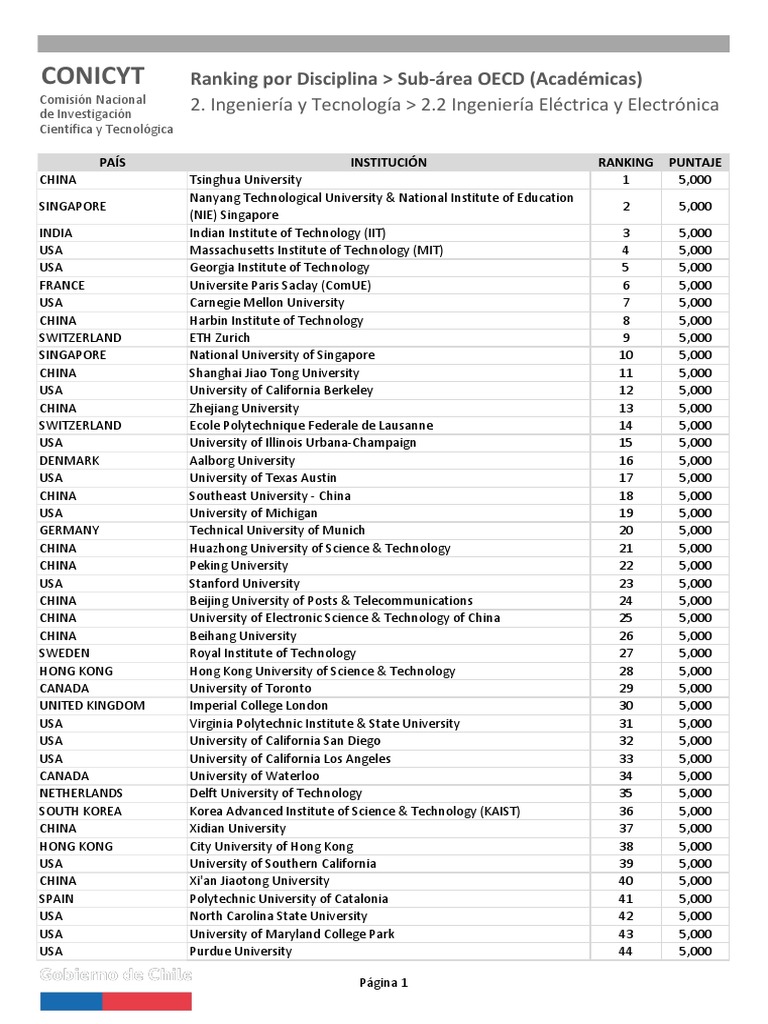 CONICYT
Comisión Nacional de Investigación Científica y Tecnológica

Ranking por Disciplina > Sub-área OECD (Académicas)
2. Ingeniería y Tecnología > 2.2 Ingeniería Eléctrica y Electrónica

| PAÍS | INSTITUCIÓN | RANKING | PUNTAJE |
|---|---|---|---|
| CHINA | Tsinghua University | 1 | 5,000 |
| SINGAPORE | Nanyang Technological University & National Institute of Education (NIE) Singapore | 2 | 5,000 |
| INDIA | Indian Institute of Technology (IIT) | 3 | 5,000 |
| USA | Massachusetts Institute of Technology (MIT) | 4 | 5,000 |
| USA | Georgia Institute of Technology | 5 | 5,000 |
| FRANCE | Universite Paris Saclay (ComUE) | 6 | 5,000 |
| USA | Carnegie Mellon University | 7 | 5,000 |
| CHINA | Harbin Institute of Technology | 8 | 5,000 |
| SWITZERLAND | ETH Zurich | 9 | 5,000 |
| SINGAPORE | National University of Singapore | 10 | 5,000 |
| CHINA | Shanghai Jiao Tong University | 11 | 5,000 |
| USA | University of California Berkeley | 12 | 5,000 |
| CHINA | Zhejiang University | 13 | 5,000 |
| SWITZERLAND | Ecole Polytechnique Federale de Lausanne | 14 | 5,000 |
| USA | University of Illinois Urbana-Champaign | 15 | 5,000 |
| DENMARK | Aalborg University | 16 | 5,000 |
| USA | University of Texas Austin | 17 | 5,000 |
| CHINA | Southeast University - China | 18 | 5,000 |
| USA | University of Michigan | 19 | 5,000 |
| GERMANY | Technical University of Munich | 20 | 5,000 |
| CHINA | Huazhong University of Science & Technology | 21 | 5,000 |
| CHINA | Peking University | 22 | 5,000 |
| USA | Stanford University | 23 | 5,000 |
| CHINA | Beijing University of Posts & Telecommunications | 24 | 5,000 |
| CHINA | University of Electronic Science & Technology of China | 25 | 5,000 |
| CHINA | Beihang University | 26 | 5,000 |
| SWEDEN | Royal Institute of Technology | 27 | 5,000 |
| HONG KONG | Hong Kong University of Science & Technology | 28 | 5,000 |
| CANADA | University of Toronto | 29 | 5,000 |
| UNITED KINGDOM | Imperial College London | 30 | 5,000 |
| USA | Virginia Polytechnic Institute & State University | 31 | 5,000 |
| USA | University of California San Diego | 32 | 5,000 |
| USA | University of California Los Angeles | 33 | 5,000 |
| CANADA | University of Waterloo | 34 | 5,000 |
| NETHERLANDS | Delft University of Technology | 35 | 5,000 |
| SOUTH KOREA | Korea Advanced Institute of Science & Technology (KAIST) | 36 | 5,000 |
| CHINA | Xidian University | 37 | 5,000 |
| HONG KONG | City University of Hong Kong | 38 | 5,000 |
| USA | University of Southern California | 39 | 5,000 |
| CHINA | Xi'an Jiaotong University | 40 | 5,000 |
| SPAIN | Polytechnic University of Catalonia | 41 | 5,000 |
| USA | North Carolina State University | 42 | 5,000 |
| USA | University of Maryland College Park | 43 | 5,000 |
| USA | Purdue University | 44 | 5,000 |

Gobierno de Chile

Página 1